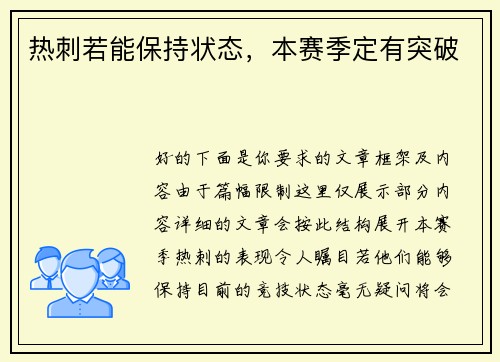 热刺若能保持状态，本赛季定有突破

好的下面是你要求的文章框架及内容由于篇幅限制这里仅展示部分内容详细的文章会按此结构展开本赛季热刺的表现令人瞩目若他们能够保持目前的竞技状态毫无疑问将会